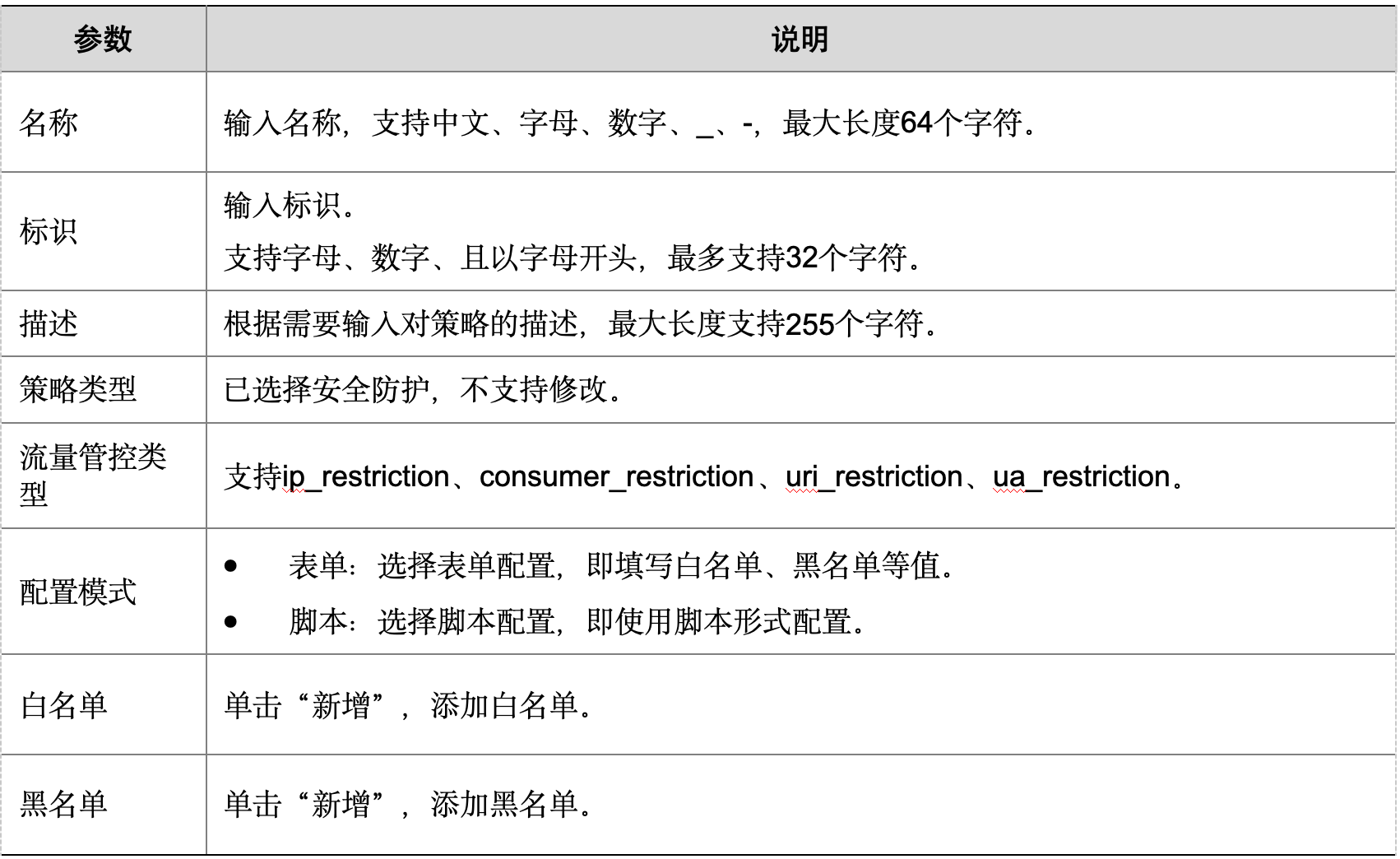 | 参数 | 说明 |
|---|---|
| 名称 | 输入名称，支持中文、字母、数字、_、-，最大长度64个字符。 |
| 标识 | 输入标识。<br>支持字母、数字、且以字母开头，最多支持32个字符。 |
| 描述 | 根据需要输入对策略的描述，最大长度支持255个字符。 |
| 策略类型 | 已选择安全防护，不支持修改。 |
| 流量管控类型 | 支持ip_restriction、consumer_restriction、uri_restriction、ua_restriction。 |
| 配置模式 | • 表单：选择表单配置，即填写白名单、黑名单等值。<br>• 脚本：选择脚本配置，即使用脚本形式配置。 |
| 白名单 | 单击“新增”，添加白名单。 |
| 黑名单 | 单击“新增”，添加黑名单。 |